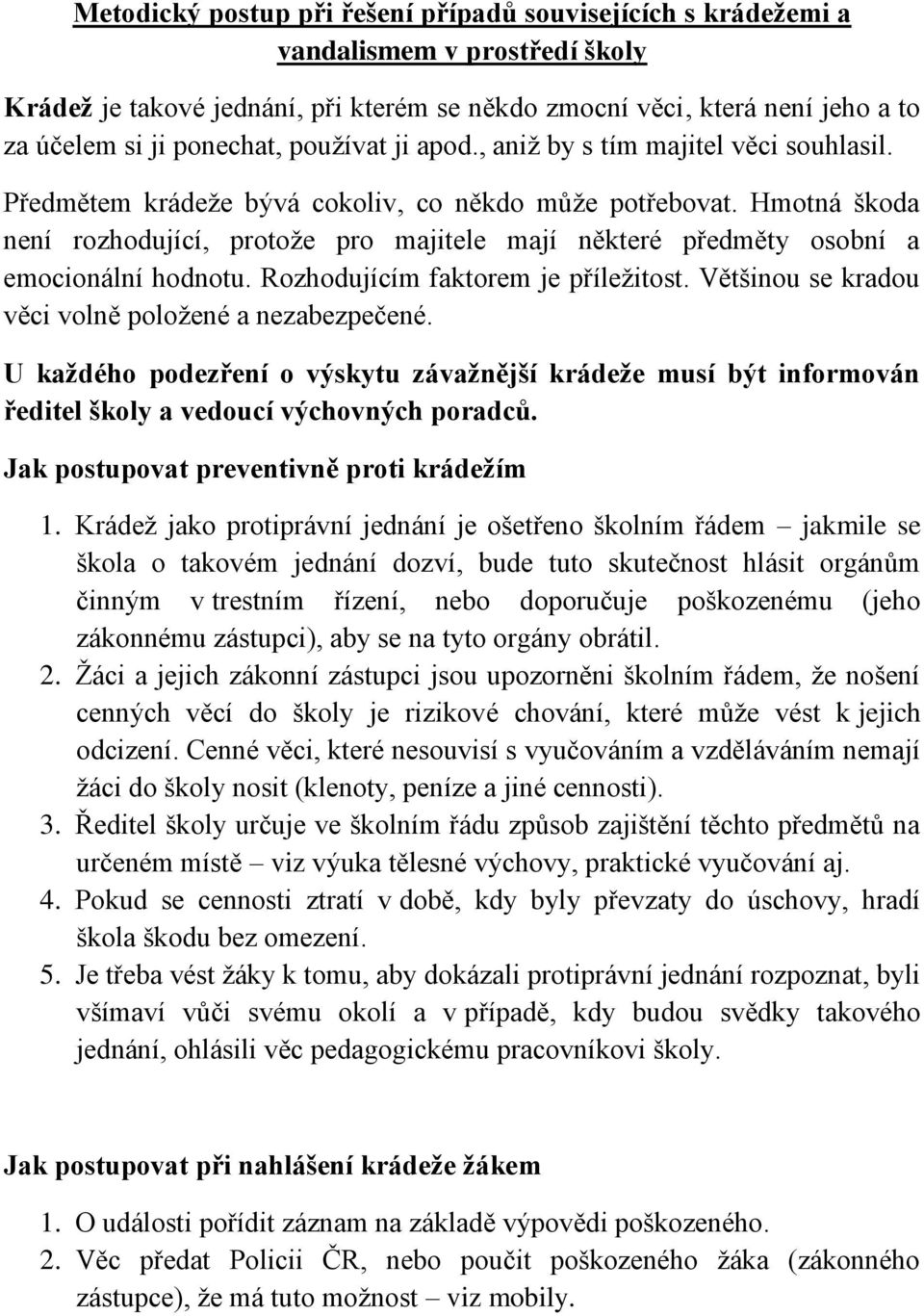 Metodický postup při řešení případů souvisejících s krádežemi a vandalismem v prostředí školy

Krádež je takové jednání, při kterém se někdo zmocní věci, která není jeho a to za účelem si ji ponechat, používat ji apod., aniž by s tím majitel věci souhlasil.

Předmětem krádeže bývá cokoliv, co někdo může potřebovat. Hmotná škoda není rozhodující, protože pro majitele mají některé předměty osobní a emocionální hodnotu. Rozhodujícím faktorem je příležitost. Většinou se kradou věci volně položené a nezabezpečené.

U každého podezření o výskytu závažnější krádeže musí být informován ředitel školy a vedoucí výchovných poradců.

Jak postupovat preventivně proti krádežím

1. Krádež jako protiprávní jednání je ošetřeno školním řádem – jakmile se škola o takovém jednání dozví, bude tuto skutečnost hlásit orgánům činným v trestním řízení, nebo doporučuje poškozenému (jeho zákonnému zástupci), aby se na tyto orgány obrátil.
2. Žáci a jejich zákonní zástupci jsou upozorněni školním řádem, že nošení cenných věcí do školy je rizikové chování, které může vést k jejich odcizení. Cenné věci, které nesouvisí s vyučováním a vzděláváním nemají žáci do školy nosit (klenoty, peníze a jiné cennosti).
3. Ředitel školy určuje ve školním řádu způsob zajištění těchto předmětů na určeném místě – viz výuka tělesné výchovy, praktické vyučování aj.
4. Pokud se cennosti ztratí v době, kdy byly převzaty do úschovy, hradí škola škodu bez omezení.
5. Je třeba vést žáky k tomu, aby dokázali protiprávní jednání rozpoznat, byli všímaví vůči svému okolí a v případě, kdy budou svědky takového jednání, ohlásili věc pedagogickému pracovníkovi školy.

Jak postupovat při nahlášení krádeže žákem

1. O události pořídit záznam na základě výpovědi poškozeného.
2. Věc předat Policii ČR, nebo poučit poškozeného žáka (zákonného zástupce), že má tuto možnost – viz mobily.